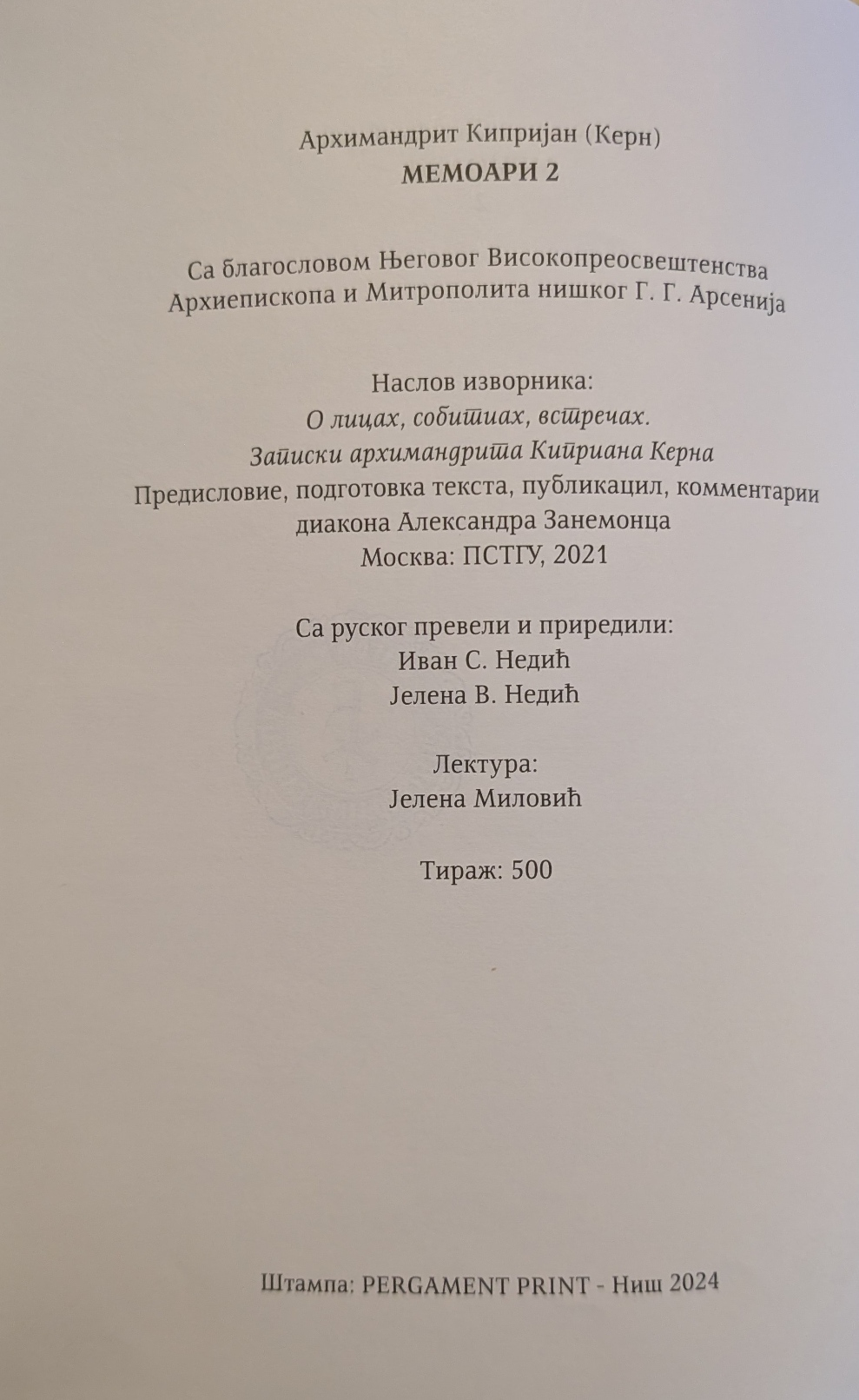 Архимандрит Кипријан (Керн)
МЕМОАРИ 2

Са благословом Његовог Високопреосвештенства
Архиепископа и Митрополита нишког Г. Г. Арсенија

Наслов изворника:
О лицах, событиах, встречах.
Записки архимандрита Киприана Керна
Предисловие, подготовка текста, публикацил, комментарии
диакона Александра Занемонца
Москва: ПСТГУ, 2021

Са руског превели и приредили:
Иван С. Недић
Јелена В. Недић

Лектура:
Јелена Миловић

Тираж: 500

Штампа: PERGAMENT PRINT - Ниш 2024